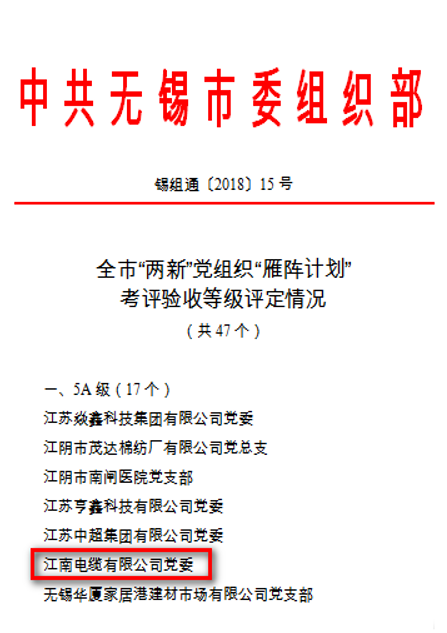 中共无锡市委组织部

锡组通〔2018〕15号

全市“两新”党组织“雁阵计划”
考评验收等级评定情况
（共47个）

一、5A级（17个）
江苏焱鑫科技集团有限公司党委
江阴市茂达棉纺厂有限公司党总支
江阴市南闸医院党支部
江苏亨鑫科技有限公司党委
江苏中超集团有限公司党委
江南电缆有限公司党委
无锡华厦家居港建材市场有限公司党支部